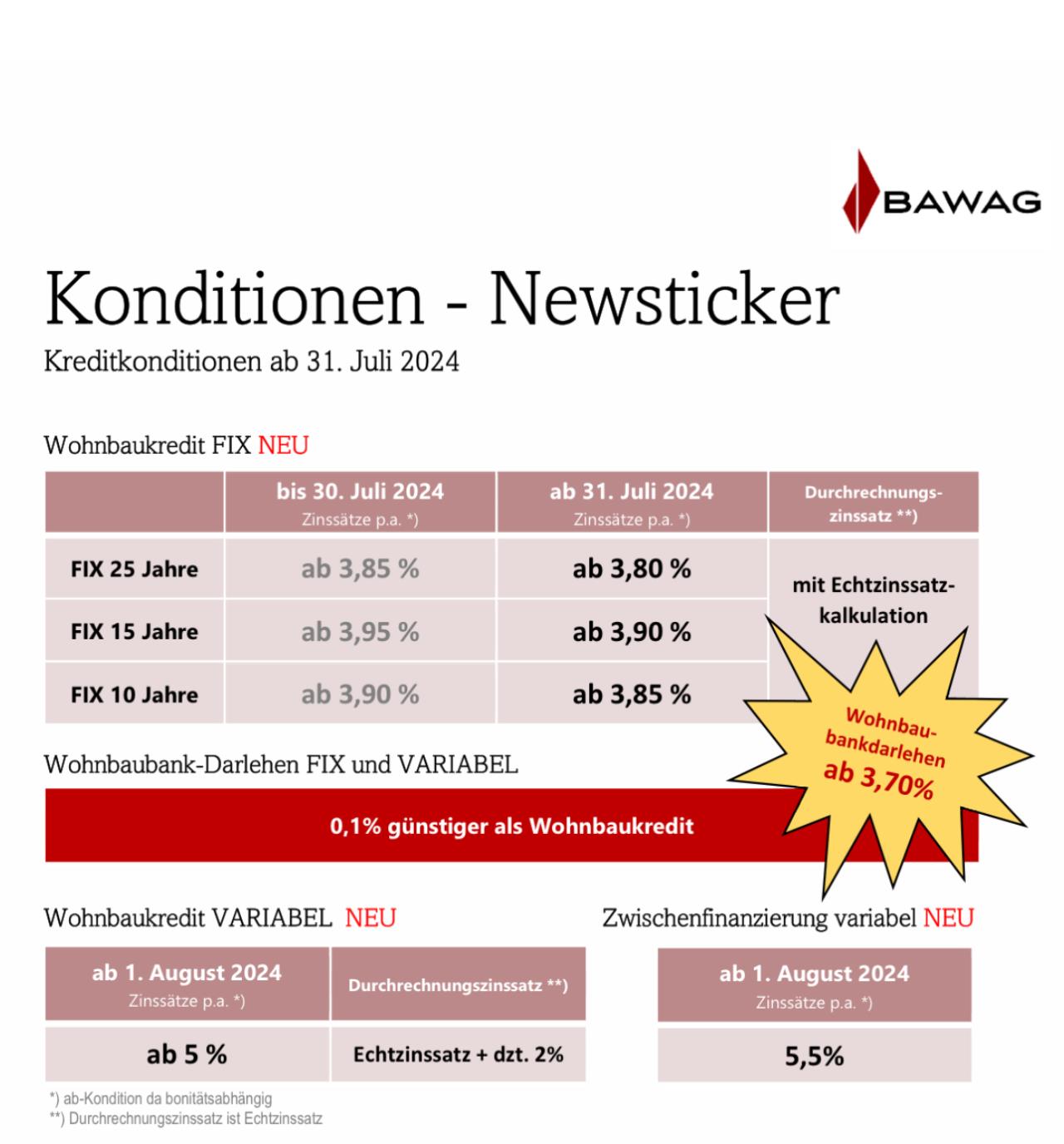 BAWAG

Konditionen - Newsticker

Kreditkonditionen ab 31. Juli 2024

Wohnbaukredit FIX NEU

| | bis 30. Juli 2024 Zinssätze p.a. *) | ab 31. Juli 2024 Zinssätze p.a. *) | Durchrechnungszinssatz **) |
|---|---|---|---|
| FIX 25 Jahre | ab 3,85 % | ab 3,80 % | mit Echtzinssatzkalkulation |
| FIX 15 Jahre | ab 3,95 % | ab 3,90 % | |
| FIX 10 Jahre | ab 3,90 % | ab 3,85 % | |

Wohnbaubankdarlehen ab 3,70%

Wohnbaubank-Darlehen FIX und VARIABEL

0,1% günstiger als Wohnbaukredit

Wohnbaukredit VARIABEL NEU

| ab 1. August 2024 Zinssätze p.a. *) | Durchrechnungszinssatz **) |
|---|---|
| ab 5 % | Echtzinssatz + dzt. 2% |

Zwischenfinanzierung variabel NEU

| ab 1. August 2024 Zinssätze p.a. *) |
|---|
| 5,5% |

*) ab-Kondition da bonitätsabhängig
**) Durchrechnungszinssatz ist Echtzinssatz